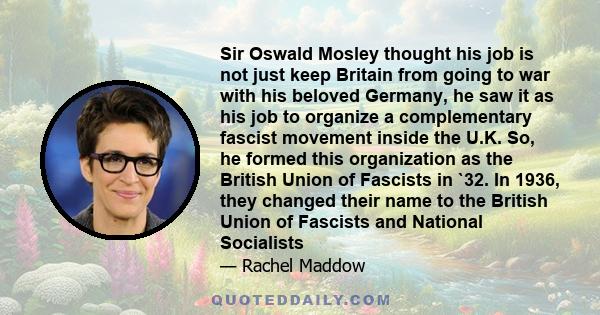 Sir Oswald Mosley thought his job is not just keep Britain from going to war with his beloved Germany, he saw it as his job to organize a complementary fascist movement inside the U.K. So, he formed this organization as the British Union of Fascists in `32. In 1936, they changed their name to the British Union of Fascists and National Socialists

— Rachel Maddow

QUOTEDDAILY.COM